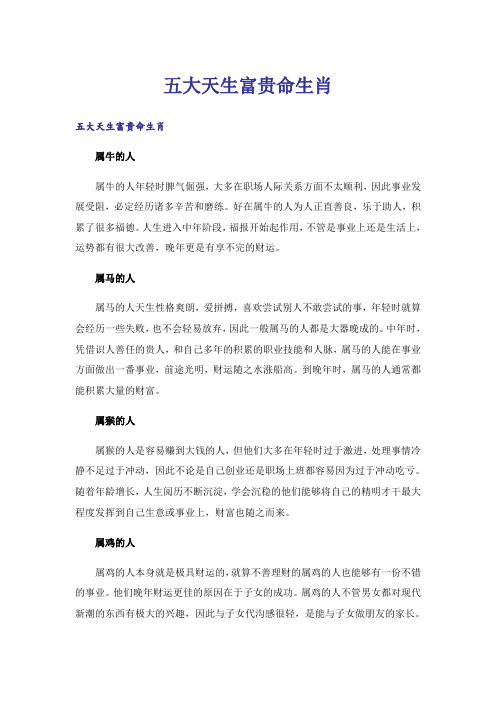 五大天生富贵命生肖

五大天生富贵命生肖

属牛的人

属牛的人年轻时脾气倔强，大多在职场人际关系方面不太顺利，因此事业发展受阻，必定经历诸多辛苦和磨练。好在属牛的人为人正直善良，乐于助人，积累了很多福德。人生进入中年阶段，福报开始起作用，不管是事业上还是生活上，运势都有很大改善，晚年更是有享不完的财运。

属马的人

属马的人天生性格爽朗，爱拼搏，喜欢尝试别人不敢尝试的事，年轻时就算会经历一些失败，也不会轻易放弃，因此一般属马的人都是大器晚成的。中年时，凭借识人善任的贵人，和自己多年的积累的职业技能和人脉，属马的人能在事业方面做出一番事业，前途光明，财运随之水涨船高。到晚年时，属马的人通常都能积累大量的财富。

属猴的人

属猴的人是容易赚到大钱的人，但他们大多在年轻时过于激进，处理事情冷静不足过于冲动，因此不论是自己创业还是职场上班都容易因为过于冲动吃亏。随着年龄增长，人生阅历不断沉淀，学会沉稳的他们能够将自己的精明才干最大程度发挥到自己生意或事业上，财富也随之而来。

属鸡的人

属鸡的人本身就是极具财运的，就算不善理财的属鸡的人也能够有一份不错的事业。他们晚年财运更佳的原因在于子女的成功。属鸡的人不管男女都对现代新潮的东西有极大的兴趣，因此与子女代沟感很轻，是能与子女做朋友的家长。